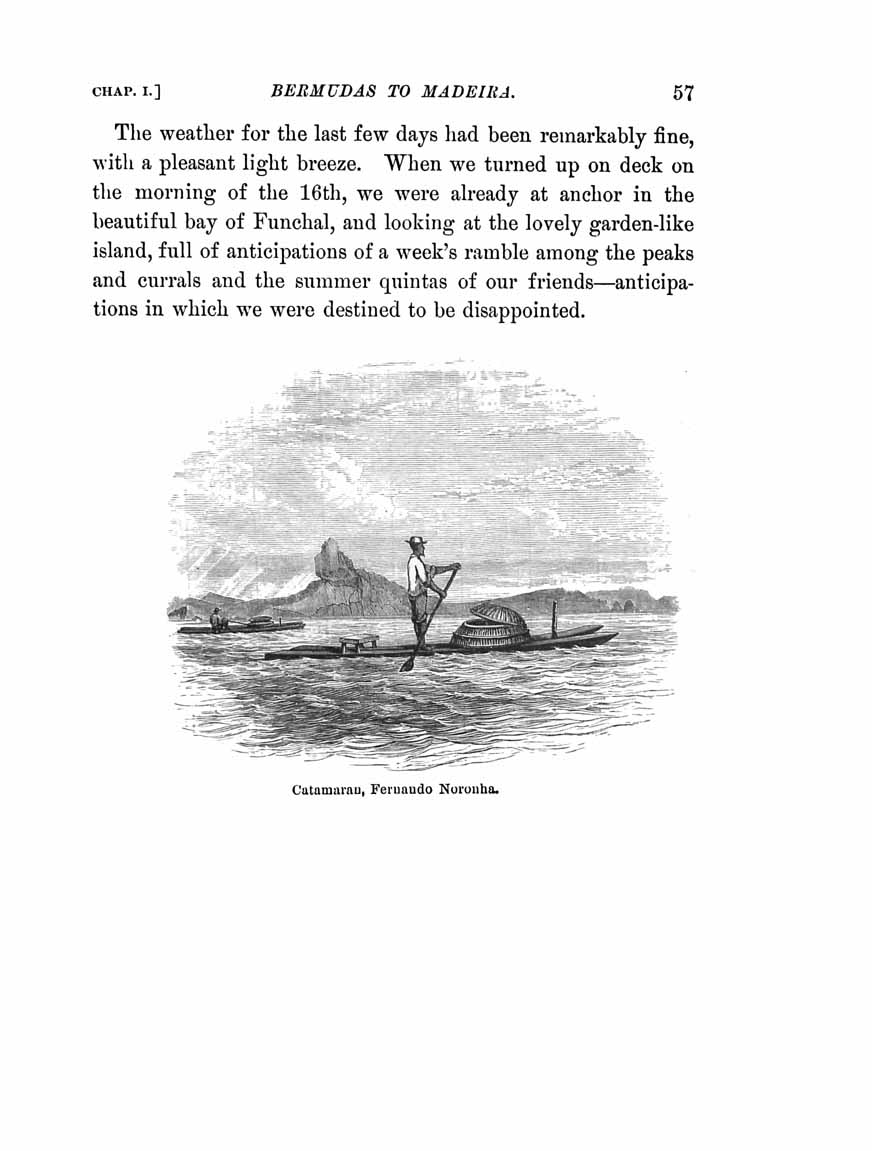 CHAP. I.] BERMUDAS TO MADEIRA. 57

The weather for the last few days had been remarkably fine, with a pleasant light breeze. When we turned up on deck on the morning of the 16th, we were already at anchor in the beautiful bay of Funchal, and looking at the lovely garden-like island, full of anticipations of a week's ramble among the peaks and currals and the summer quintas of our friends—anticipations in which we were destined to be disappointed.

Catamaran, Fernando Noronha.